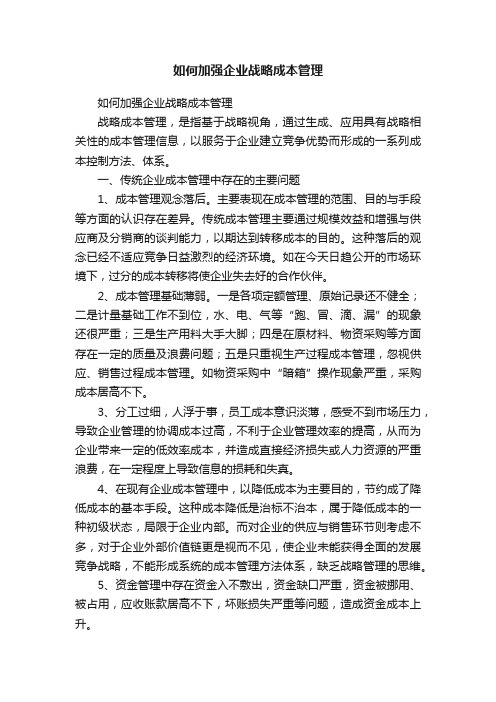 如何加强企业战略成本管理

如何加强企业战略成本管理

战略成本管理，是指基于战略视角，通过生成、应用具有战略相关性的成本管理信息，以服务于企业建立竞争优势而形成的一系列成本控制方法、体系。

一、传统企业成本管理中存在的主要问题

1、成本管理观念落后。主要表现在成本管理的范围、目的与手段等方面的认识存在差异。传统成本管理主要通过规模效益和增强与供应商及分销商的谈判能力，以期达到转移成本的目的。这种落后的观念已经不适应竞争日益激烈的经济环境。如在今天日趋公开的市场环境下，过分的成本转移将使企业失去好的合作伙伴。

2、成本管理基础薄弱。一是各项定额管理、原始记录还不健全；二是计量基础工作不到位，水、电、气等“跑、冒、滴、漏”的现象还很严重；三是生产用料大手大脚；四是在原材料、物资采购等方面存在一定的质量及浪费问题；五是只重视生产过程成本管理，忽视供应、销售过程成本管理。如物资采购中“暗箱”操作现象严重，采购成本居高不下。

3、分工过细，人浮于事，员工成本意识淡薄，感受不到市场压力，导致企业管理的协调成本过高，不利于企业管理效率的提高，从而为企业带来一定的低效率成本，并造成直接经济损失或人力资源的严重浪费，在一定程度上导致信息的损耗和失真。

4、在现有企业成本管理中，以降低成本为主要目的，节约成了降低成本的基本手段。这种成本降低是治标不治本，属于降低成本的一种初级状态，局限于企业内部。而对企业的供应与销售环节则考虑不多，对于企业外部价值链更是视而不见，使企业未能获得全面的发展竞争战略，不能形成系统的成本管理方法体系，缺乏战略管理的思维。

5、资金管理中存在资金入不敷出，资金缺口严重，资金被挪用、被占用，应收账款居高不下，坏账损失严重等问题，造成资金成本上升。